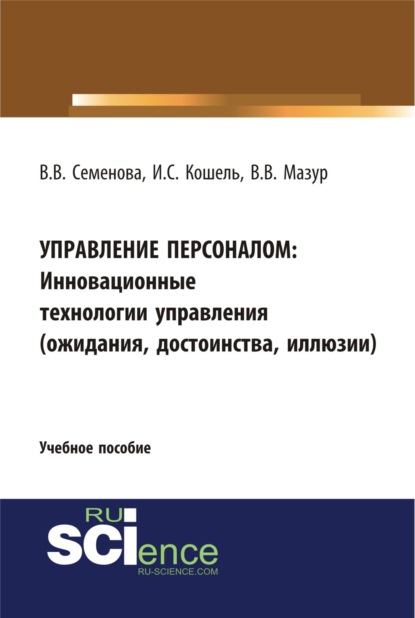 В.В. Семенова, И.С. Кошель, В.В. Мазур

УПРАВЛЕНИЕ ПЕРСОНАЛОМ: Инновационные технологии управления (ожидания, достоинства, иллюзии)

Учебное пособие

RU
SCIence
RU-SCIENCE.COM